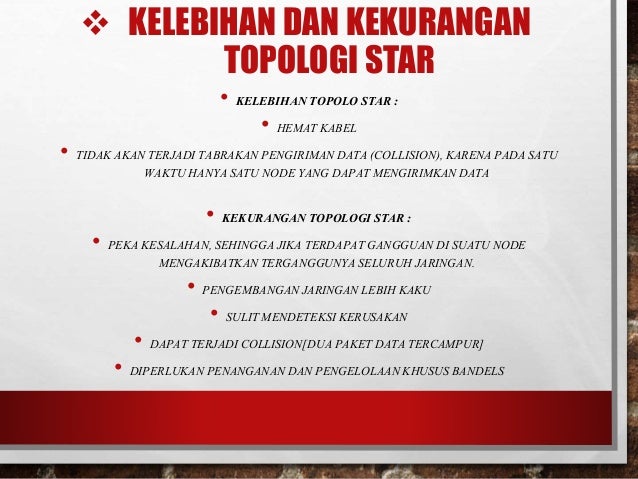 ❖ KELEBIHAN DAN KEKURANGAN TOPOLOGI STAR

• KELEBIHAN TOPOLO STAR :

• HEMAT KABEL

• TIDAK AKAN TERJADI TABRAKAN PENGIRIMAN DATA (COLLISION), KARENA PADA SATU WAKTU HANYA SATU NODE YANG DAPAT MENGIRIMKAN DATA

• KEKURANGAN TOPOLOGI STAR :

• PEKA KESALAHAN, SEHINGGA JIKA TERDAPAT GANGGUAN DI SUATU NODE MENGAKIBATKAN TERGANGGUNYA SELURUH JARINGAN.

• PENGEMBANGAN JARINGAN LEBIH KAKU

• SULIT MENDETEKSI KERUSAKAN

• DAPAT TERJADI COLLISION[DUA PAKET DATA TERCAMPUR]

• DIPERLUKAN PENANGANAN DAN PENGELOLAAN KHUSUS BANDELS